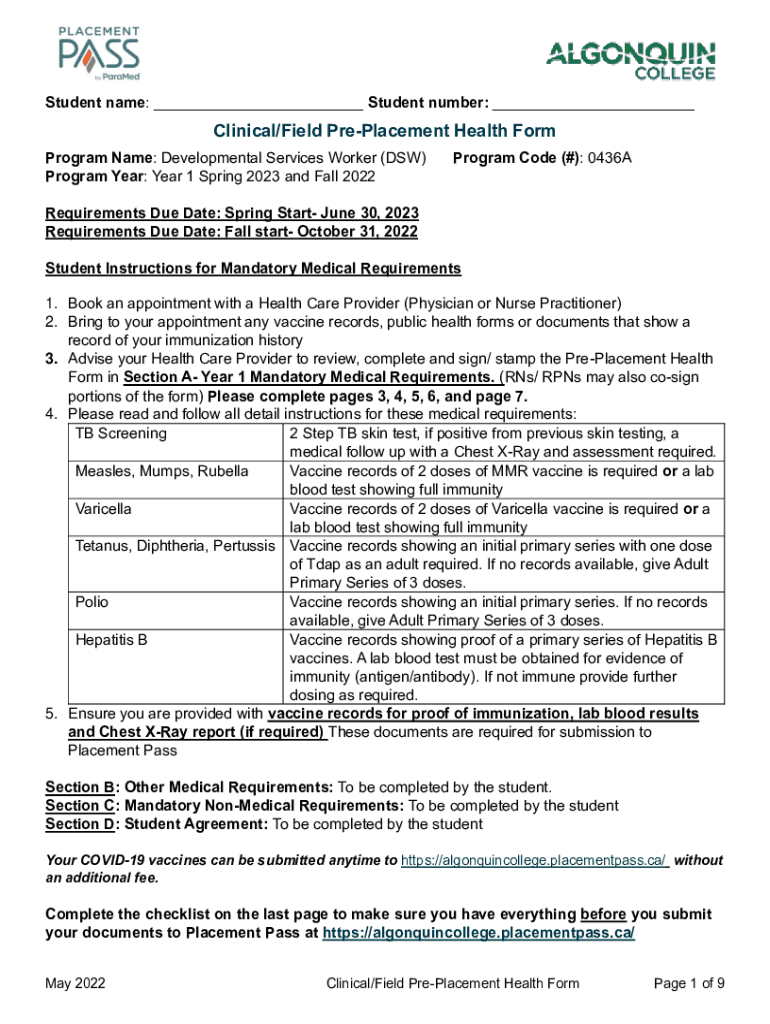 PLACEMENT PASS by ParaMed

ALGONQUIN COLLEGE

Student name: ________________________ Student number: ________________________

Clinical/Field Pre-Placement Health Form

Program Name: Developmental Services Worker (DSW) Program Code (#): 0436A
Program Year: Year 1 Spring 2023 and Fall 2022

Requirements Due Date: Spring Start- June 30, 2023
Requirements Due Date: Fall start- October 31, 2022

Student Instructions for Mandatory Medical Requirements

1. Book an appointment with a Health Care Provider (Physician or Nurse Practitioner)
2. Bring to your appointment any vaccine records, public health forms or documents that show a record of your immunization history
3. Advise your Health Care Provider to review, complete and sign/ stamp the Pre-Placement Health Form in Section A- Year 1 Mandatory Medical Requirements. (RNs/ RPNs may also co-sign portions of the form) Please complete pages 3, 4, 5, 6, and page 7.
4. Please read and follow all detail instructions for these medical requirements:

| TB Screening | 2 Step TB skin test, if positive from previous skin testing, a medical follow up with a Chest X-Ray and assessment required. |
|---|---|
| Measles, Mumps, Rubella | Vaccine records of 2 doses of MMR vaccine is required or a lab blood test showing full immunity |
| Varicella | Vaccine records of 2 doses of Varicella vaccine is required or a lab blood test showing full immunity |
| Tetanus, Diphtheria, Pertussis | Vaccine records showing an initial primary series with one dose of Tdap as an adult required. If no records available, give Adult Primary Series of 3 doses. |
| Polio | Vaccine records showing an initial primary series. If no records available, give Adult Primary Series of 3 doses. |
| Hepatitis B | Vaccine records showing proof of a primary series of Hepatitis B vaccines. A lab blood test must be obtained for evidence of immunity (antigen/antibody). If not immune provide further dosing as required. |

5. Ensure you are provided with vaccine records for proof of immunization, lab blood results and Chest X-Ray report (if required) These documents are required for submission to Placement Pass

Section B: Other Medical Requirements: To be completed by the student.
Section C: Mandatory Non-Medical Requirements: To be completed by the student
Section D: Student Agreement: To be completed by the student

Your COVID-19 vaccines can be submitted anytime to https://algonquincollege.placementpass.ca/ without an additional fee.

Complete the checklist on the last page to make sure you have everything before you submit your documents to Placement Pass at https://algonquincollege.placementpass.ca/

May 2022 Clinical/Field Pre-Placement Health Form Page 1 of 9